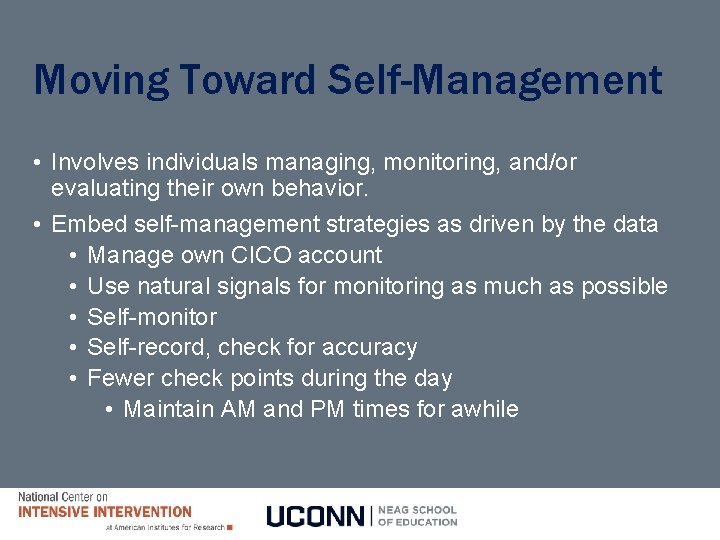 Moving Toward Self-Management

• Involves individuals managing, monitoring, and/or evaluating their own behavior.
• Embed self-management strategies as driven by the data
  • Manage own CICO account
  • Use natural signals for monitoring as much as possible
  • Self-monitor
  • Self-record, check for accuracy
  • Fewer check points during the day
    • Maintain AM and PM times for awhile

National Center on
INTENSIVE INTERVENTION
at American Institutes for Research

UCONN | NEAG SCHOOL OF EDUCATION